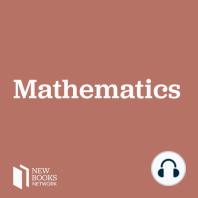 Mathematics

NEW
BOOKS
NETWORK